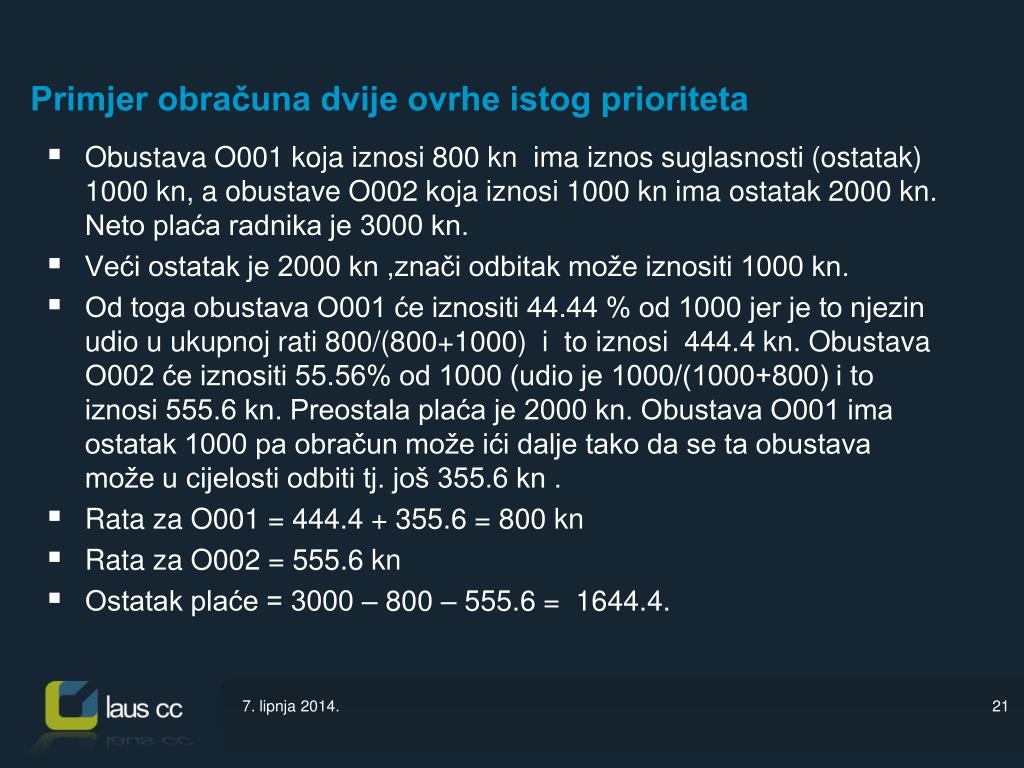 Primjer obračuna dvije ovrhe istog prioriteta

▪ Obustava O001 koja iznosi 800 kn ima iznos suglasnosti (ostatak) 1000 kn, a obustave O002 koja iznosi 1000 kn ima ostatak 2000 kn. Neto plaća radnika je 3000 kn.
▪ Veći ostatak je 2000 kn ,znači odbitak može iznositi 1000 kn.
▪ Od toga obustava O001 će iznositi 44.44 % od 1000 jer je to njezin udio u ukupnoj rati 800/(800+1000) i to iznosi 444.4 kn. Obustava O002 će iznositi 55.56% od 1000 (udio je 1000/(1000+800) i to iznosi 555.6 kn. Preostala plaća je 2000 kn. Obustava O001 ima ostatak 1000 pa obračun može ići dalje tako da se ta obustava može u cijelosti odbiti tj. još 355.6 kn .
▪ Rata za O001 = 444.4 + 355.6 = 800 kn
▪ Rata za O002 = 555.6 kn
▪ Ostatak plaće = 3000 – 800 – 555.6 = 1644.4.

laus cc

7. lipnja 2014.

21